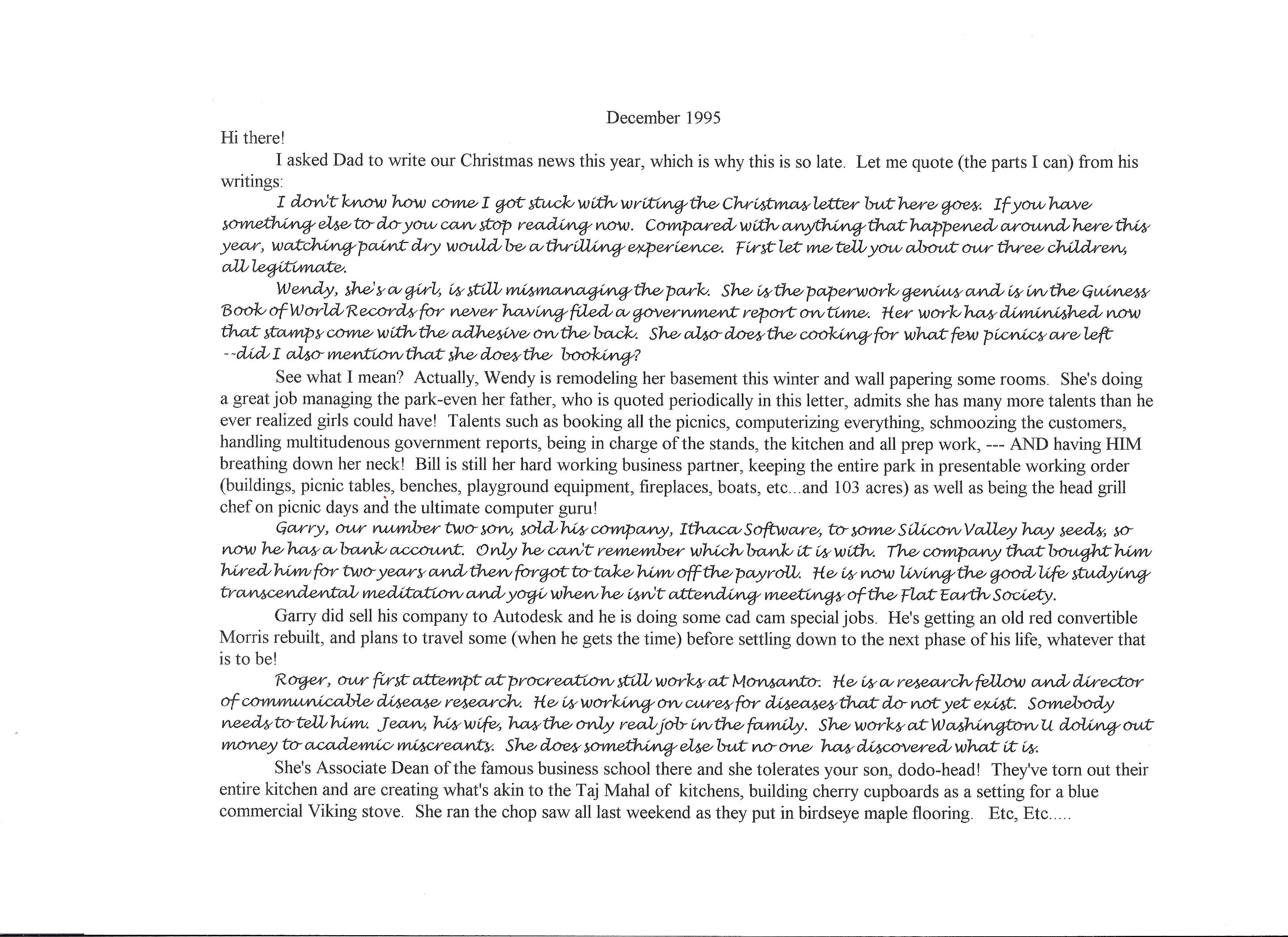 December 1995

Hi there!

I asked Dad to write our Christmas news this year, which is why this is so late. Let me quote (the parts I can) from his writings:

I don't know how come I got stuck with writing the Christmas letter but here goes. If you have something else to do you can stop reading now. Compared with anything that happened around here this year, watching paint dry would be a thrilling experience. First let me tell you about our three children, all legitimate.

Wendy, she's a girl, is still mismanaging the park. She is the paperwork genius and is in the Guiness Book of World Records for never having filed a government report on time. Her work has diminished now that stamps come with the adhesive on the back. She also does the cooking for what few picnics are left --did I also mention that she does the booking?

See what I mean? Actually, Wendy is remodeling her basement this winter and wall papering some rooms. She's doing a great job managing the park-even her father, who is quoted periodically in this letter, admits she has many more talents than he ever realized girls could have! Talents such as booking all the picnics, computerizing everything, schmoozing the customers, handling multitudenous government reports, being in charge of the stands, the kitchen and all prep work, --- AND having HIM breathing down her neck! Bill is still her hard working business partner, keeping the entire park in presentable working order (buildings, picnic tables, benches, playground equipment, fireplaces, boats, etc...and 103 acres) as well as being the head grill chef on picnic days and the ultimate computer guru!

Garry, our number two son, sold his company, Ithaca Software, to some Silicon Valley hay seeds, so now he has a bank account. Only he can't remember which bank it is with. The company that bought him hired him for two years and then forgot to take him off the payroll. He is now living the good life studying transcendental meditation and yogi when he isn't attending meetings of the Flat Earth Society.

Garry did sell his company to Autodesk and he is doing some cad cam special jobs. He's getting an old red convertible Morris rebuilt, and plans to travel some (when he gets the time) before settling down to the next phase of his life, whatever that is to be!

Roger, our first attempt at procreation still works at Monsanto. He is a research fellow and director of communicable disease research. He is working on cures for diseases that do not yet exist. Somebody needs to tell him. Jean, his wife, has the only real job in the family. She works at Washington U doling out money to academic miscreants. She does something else but no one has discovered what it is.

She's Associate Dean of the famous business school there and she tolerates your son, dodo-head! They've torn out their entire kitchen and are creating what's akin to the Taj Mahal of kitchens, building cherry cupboards as a setting for a blue commercial Viking stove. She ran the chop saw all last weekend as they put in birdseye maple flooring. Etc, Etc.....